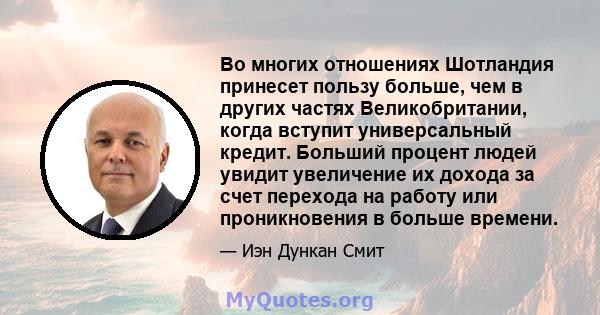 Во многих отношениях Шотландия принесет пользу больше, чем в других частях Великобритании, когда вступит универсальный кредит. Больший процент людей увидит увеличение их дохода за счет перехода на работу или проникновения в больше времени.

— Иэн Дункан Смит

MyQuotes.org